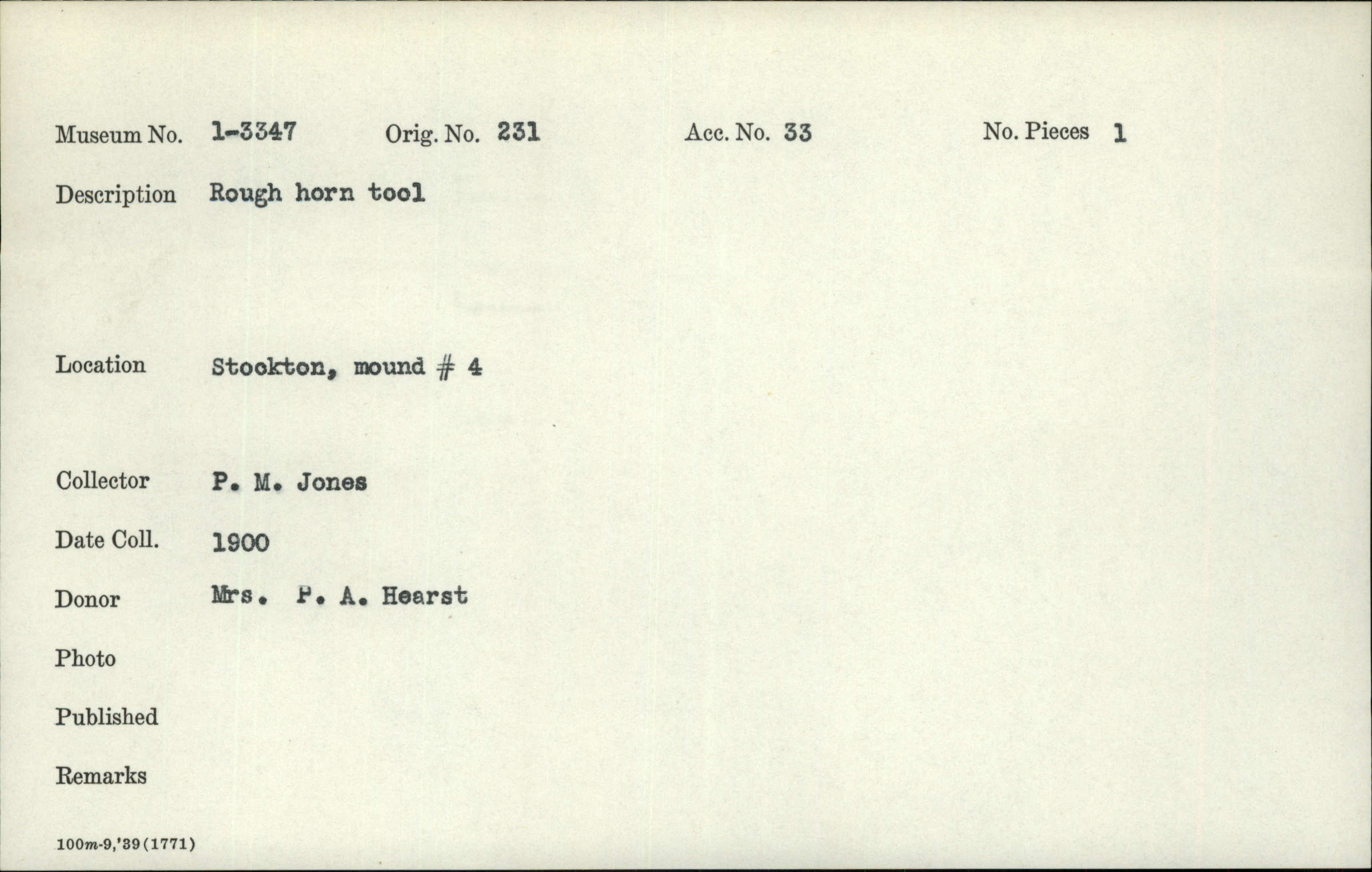 Museum No. 1-3347 Orig. No. 231 Acc. No. 33 No. Pieces 1

Description Rough horn tool

Location Stockton, mound # 4

Collector P. M. Jones

Date Coll. 1900

Donor Mrs. P. A. Hearst

Photo

Published

Remarks

100m-9,'39(1771)